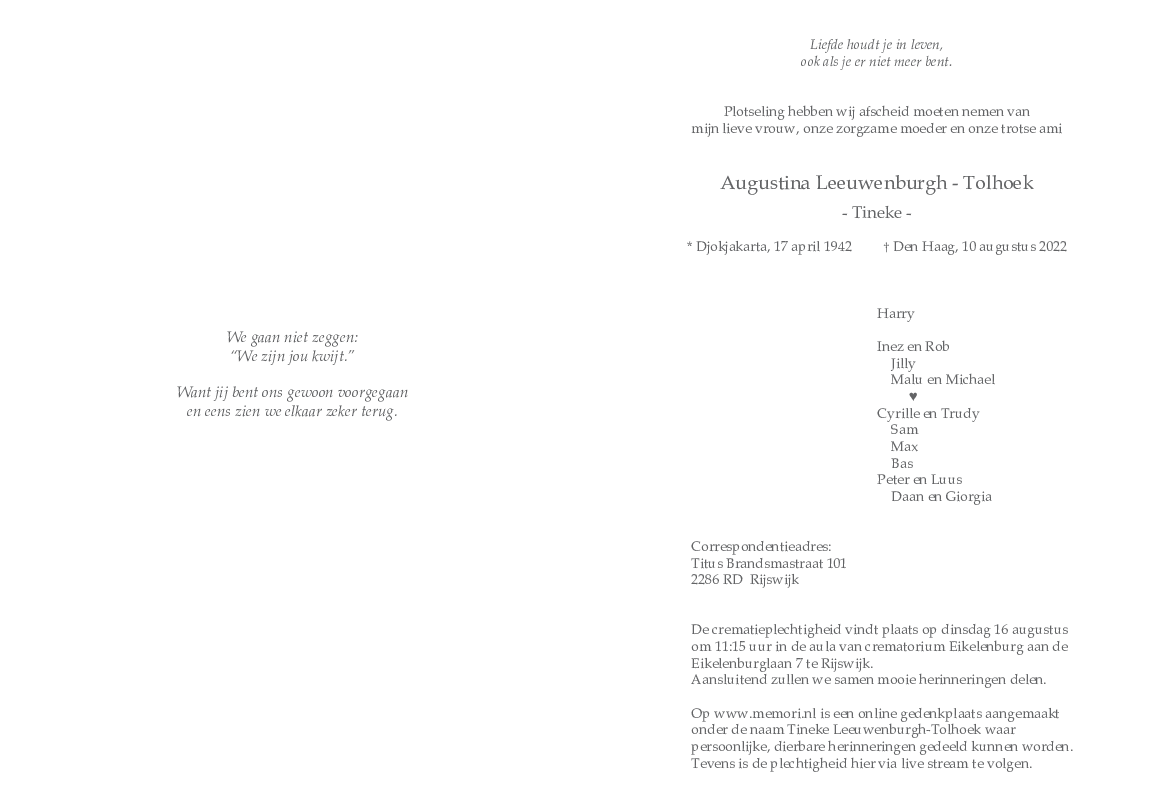 We gaan niet zeggen:
"We zijn jou kwijt."

Want jij bent ons gewoon voorgegaan
en eens zien we elkaar zeker terug.

Liefde houdt je in leven,
ook als je er niet meer bent.

Plotseling hebben wij afscheid moeten nemen van
mijn lieve vrouw, onze zorgzame moeder en onze trotse ami

Augustina Leeuwenburgh - Tolhoek
- Tineke -

* Djokjakarta, 17 april 1942 † Den Haag, 10 augustus 2022

Harry

Inez en Rob
Jilly
Malu en Michael
♥
Cyrille en Trudy
Sam
Max
Bas
Peter en Luus
Daan en Giorgia

Correspondentieadres:
Titus Brandsmastraat 101
2286 RD Rijswijk

De crematieplechtigheid vindt plaats op dinsdag 16 augustus om 11:15 uur in de aula van crematorium Eikelenburg aan de Eikelenburglaan 7 te Rijswijk.
Aansluitend zullen we samen mooie herinneringen delen.

Op www.memori.nl is een online gedenkplaats aangemaakt onder de naam Tineke Leeuwenburgh-Tolhoek waar persoonlijke, dierbare herinneringen gedeeld kunnen worden.
Tevens is de plechtigheid hier via live stream te volgen.